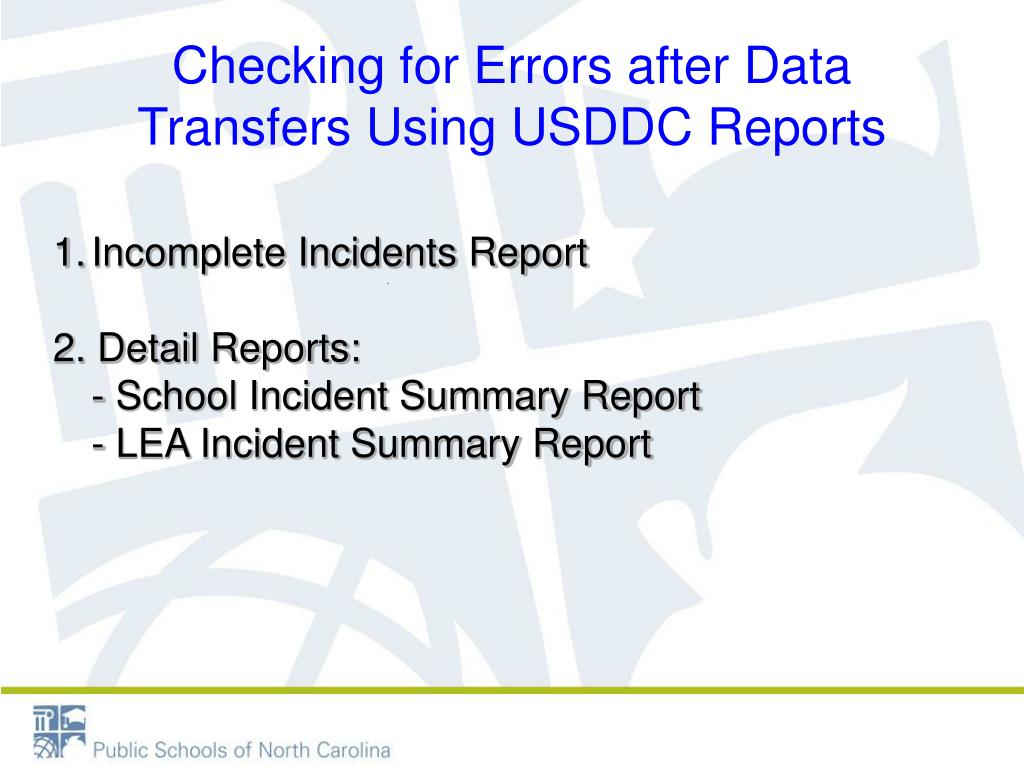 Checking for Errors after Data Transfers Using USDDC Reports

1. Incomplete Incidents Report

2. Detail Reports:
- School Incident Summary Report
- LEA Incident Summary Report

Public Schools of North Carolina